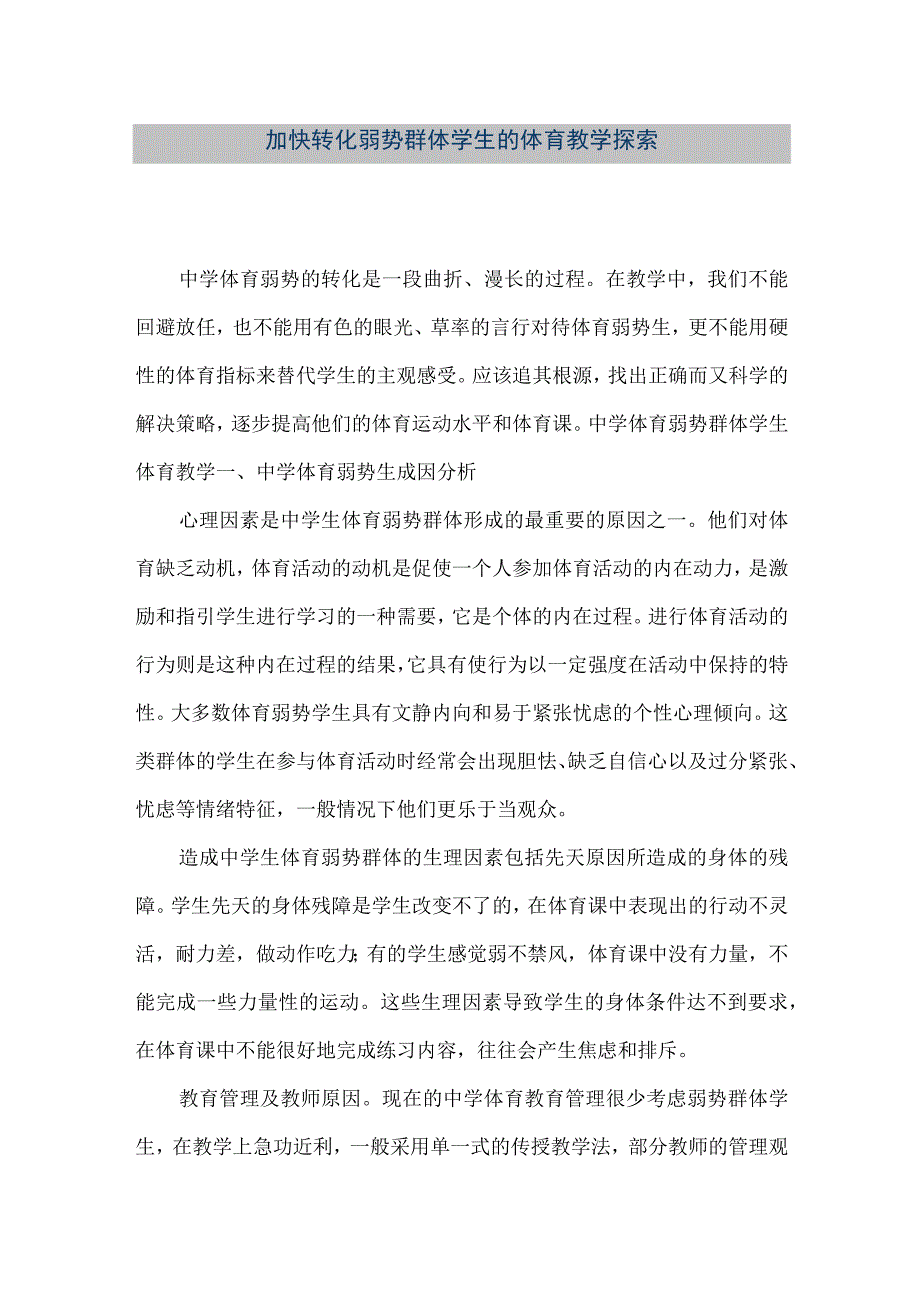 加快转化弱势群体学生的体育教学探索

中学体育弱势的转化是一段曲折、漫长的过程。在教学中，我们不能回避放任，也不能用有色的眼光、草率的言行对待体育弱势生，更不能用硬性的体育指标来替代学生的主观感受。应该追其根源，找出正确而又科学的解决策略，逐步提高他们的体育运动水平和体育课。中学体育弱势群体学生体育教学一、中学体育弱势生成因分析

心理因素是中学生体育弱势群体形成的最重要的原因之一。他们对体育缺乏动机，体育活动的动机是促使一个人参加体育活动的内在动力，是激励和指引学生进行学习的一种需要，它是个体的内在过程。进行体育活动的行为则是这种内在过程的结果，它具有使行为以一定强度在活动中保持的特性。大多数体育弱势学生具有文静内向和易于紧张忧虑的个性心理倾向。这类群体的学生在参与体育活动时经常会出现胆怯、缺乏自信心以及过分紧张、忧虑等情绪特征，一般情况下他们更乐于当观众。

造成中学生体育弱势群体的生理因素包括先天原因所造成的身体的残障。学生先天的身体残障是学生改变不了的，在体育课中表现出的行动不灵活，耐力差，做动作吃力；有的学生感觉弱不禁风，体育课中没有力量，不能完成一些力量性的运动。这些生理因素导致学生的身体条件达不到要求，在体育课中不能很好地完成练习内容，往往会产生焦虑和排斥。

教育管理及教师原因。现在的中学体育教育管理很少考虑弱势群体学生，在教学上急功近利，一般采用单一式的传授教学法，部分教师的管理观